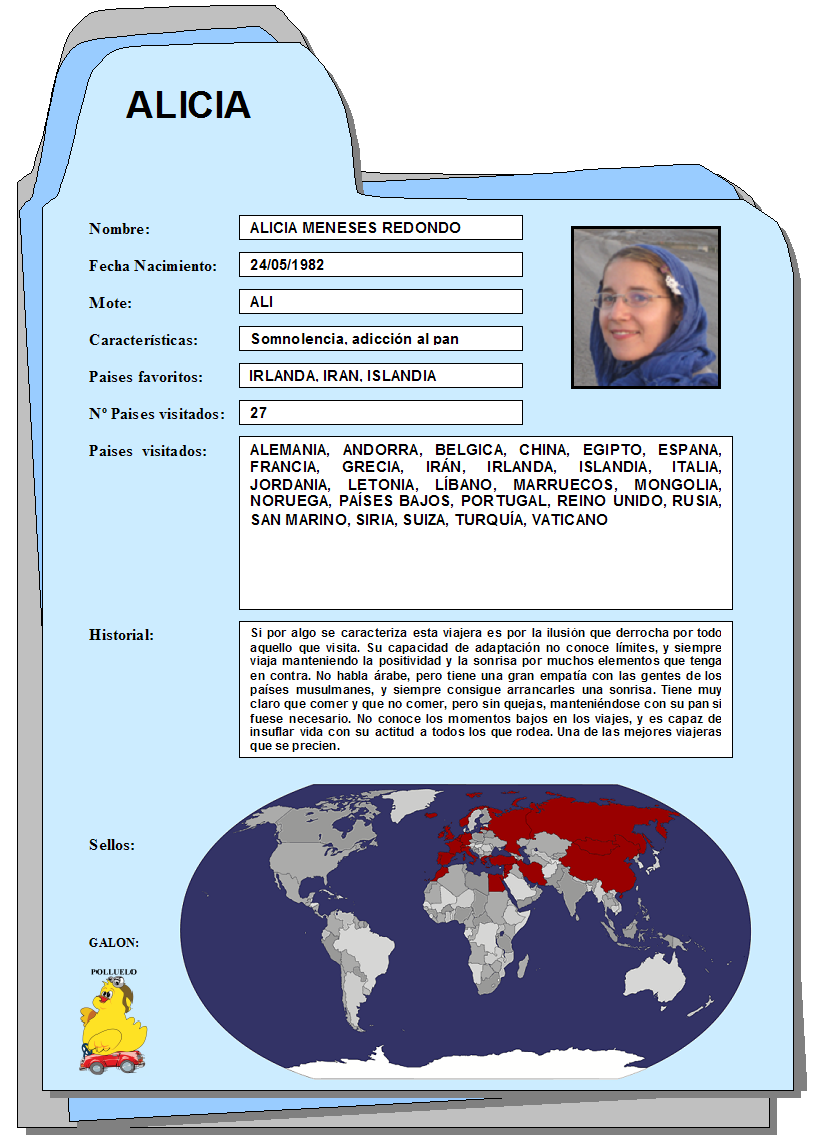 ALICIA

Nombre: ALICIA MENESES REDONDO

Fecha Nacimiento: 24/05/1982

Mote: ALI

Características: Somnolencia, adicción al pan

Paises favoritos: IRLANDA, IRAN, ISLANDIA

Nº Paises visitados: 27

Paises visitados: ALEMANIA, ANDORRA, BELGICA, CHINA, EGIPTO, ESPANA, FRANCIA, GRECIA, IRÁN, IRLANDA, ISLANDIA, ITALIA, JORDANIA, LETONIA, LÍBANO, MARRUECOS, MONGOLIA, NORUEGA, PAÍSES BAJOS, PORTUGAL, REINO UNIDO, RUSIA, SAN MARINO, SIRIA, SUIZA, TURQUÍA, VATICANO

Historial: Si por algo se caracteriza esta viajera es por la ilusión que derrocha por todo aquello que visita. Su capacidad de adaptación no conoce límites, y siempre viaja manteniendo la positividad y la sonrisa por muchos elementos que tenga en contra. No habla árabe, pero tiene una gran empatía con las gentes de los países musulmanes, y siempre consigue arrancarles una sonrisa. Tiene muy claro que comer y que no comer, pero sin quejas, manteniéndose con su pan si fuese necesario. No conoce los momentos bajos en los viajes, y es capaz de insuflar vida con su actitud a todos los que rodea. Una de las mejores viajeras que se precien.

Sellos:

GALON:

POLLUELO